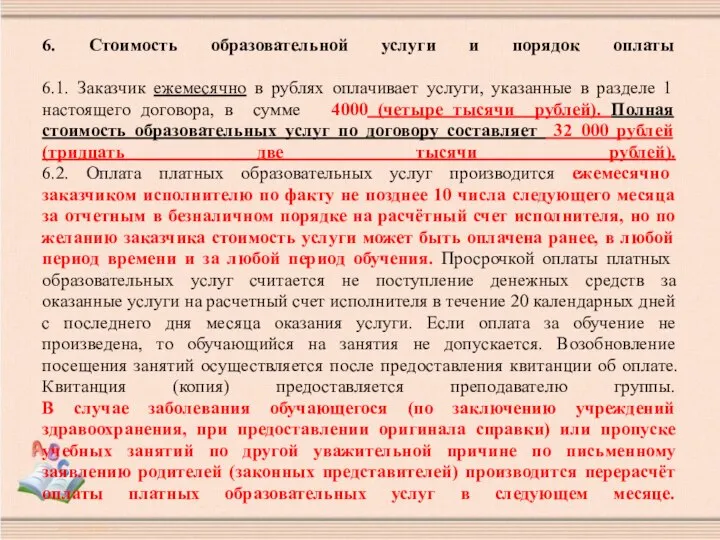 6. Стоимость образовательной услуги и порядок оплаты

6.1. Заказчик ежемесячно в рублях оплачивает услуги, указанные в разделе 1 настоящего договора, в сумме 4000 (четыре тысячи рублей). Полная стоимость образовательных услуг по договору составляет 32 000 рублей (тридцать две тысячи рублей).
6.2. Оплата платных образовательных услуг производится ежемесячно заказчиком исполнителю по факту не позднее 10 числа следующего месяца за отчетным в безналичном порядке на расчётный счет исполнителя, но по желанию заказчика стоимость услуги может быть оплачена ранее, в любой период времени и за любой период обучения. Просрочкой оплаты платных образовательных услуг считается не поступление денежных средств за оказанные услуги на расчетный счет исполнителя в течение 20 календарных дней с последнего дня месяца оказания услуги. Если оплата за обучение не произведена, то обучающийся на занятия не допускается. Возобновление посещения занятий осуществляется после предоставления квитанции об оплате. Квитанция (копия) предоставляется преподавателю группы. В случае заболевания обучающегося (по заключению учреждений здравоохранения, при предоставлении оригинала справки) или пропуске учебных занятий по другой уважительной причине по письменному заявлению родителей (законных представителей) производится перерасчёт оплаты платных образовательных услуг в следующем месяце.